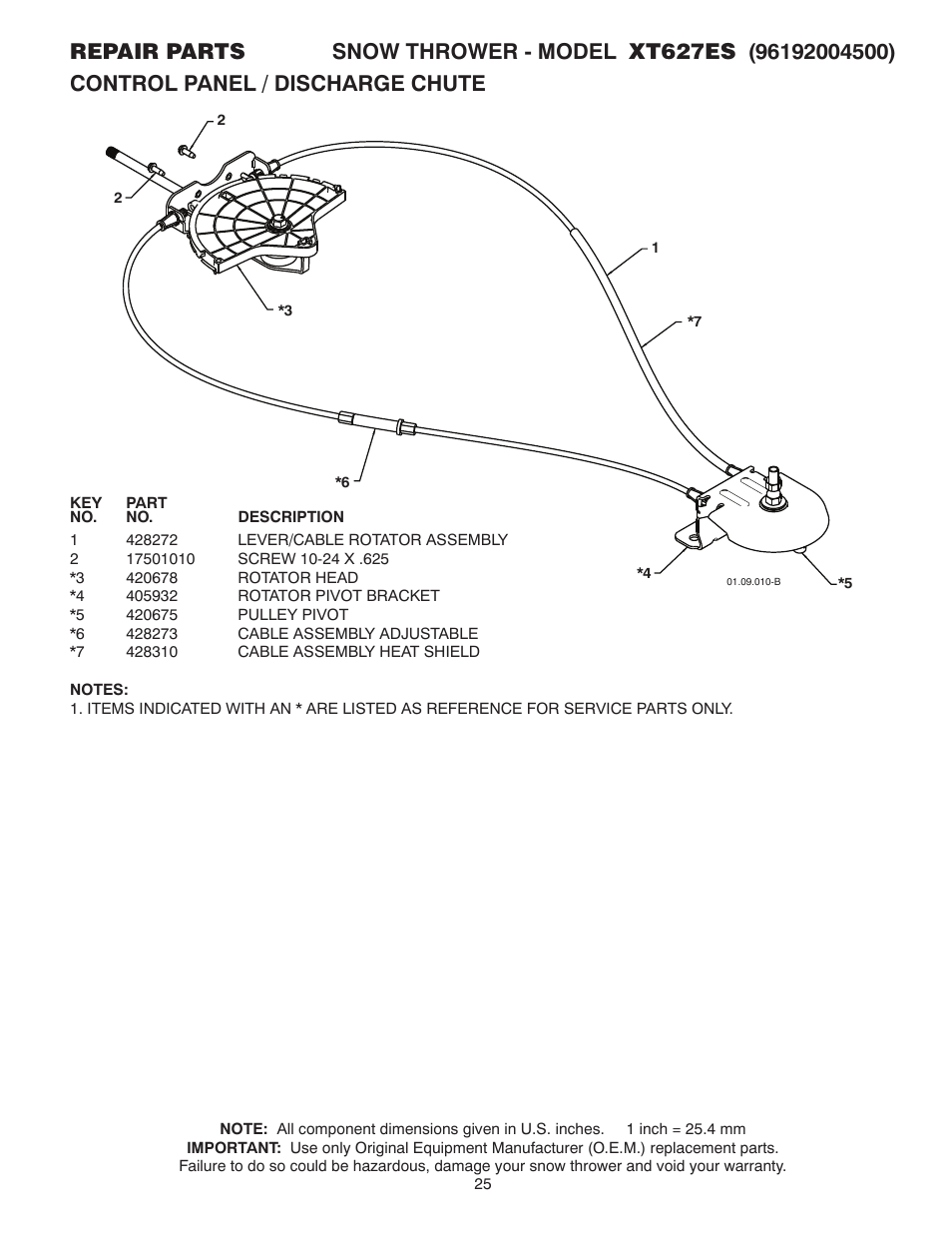 REPAIR PARTS SNOW THROWER - MODEL XT627ES (96192004500)
CONTROL PANEL / DISCHARGE CHUTE

2
2
1
*3
*7
*6
*4
01.09.010-B
*5

| KEY NO. | PART NO. | DESCRIPTION |
|---|---|---|
| 1 | 428272 | LEVER/CABLE ROTATOR ASSEMBLY |
| 2 | 17501010 | SCREW 10-24 X .625 |
| *3 | 420678 | ROTATOR HEAD |
| *4 | 405932 | ROTATOR PIVOT BRACKET |
| *5 | 420675 | PULLEY PIVOT |
| *6 | 428273 | CABLE ASSEMBLY ADJUSTABLE |
| *7 | 428310 | CABLE ASSEMBLY HEAT SHIELD |

NOTES:
1. ITEMS INDICATED WITH AN * ARE LISTED AS REFERENCE FOR SERVICE PARTS ONLY.

NOTE: All component dimensions given in U.S. inches. 1 inch = 25.4 mm
IMPORTANT: Use only Original Equipment Manufacturer (O.E.M.) replacement parts. Failure to do so could be hazardous, damage your snow thrower and void your warranty.
25